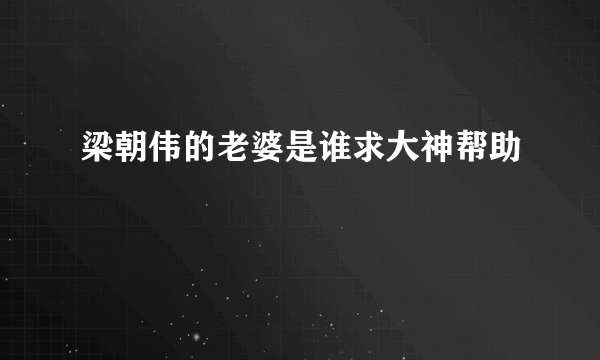 梁朝伟的老婆是谁求大神帮助